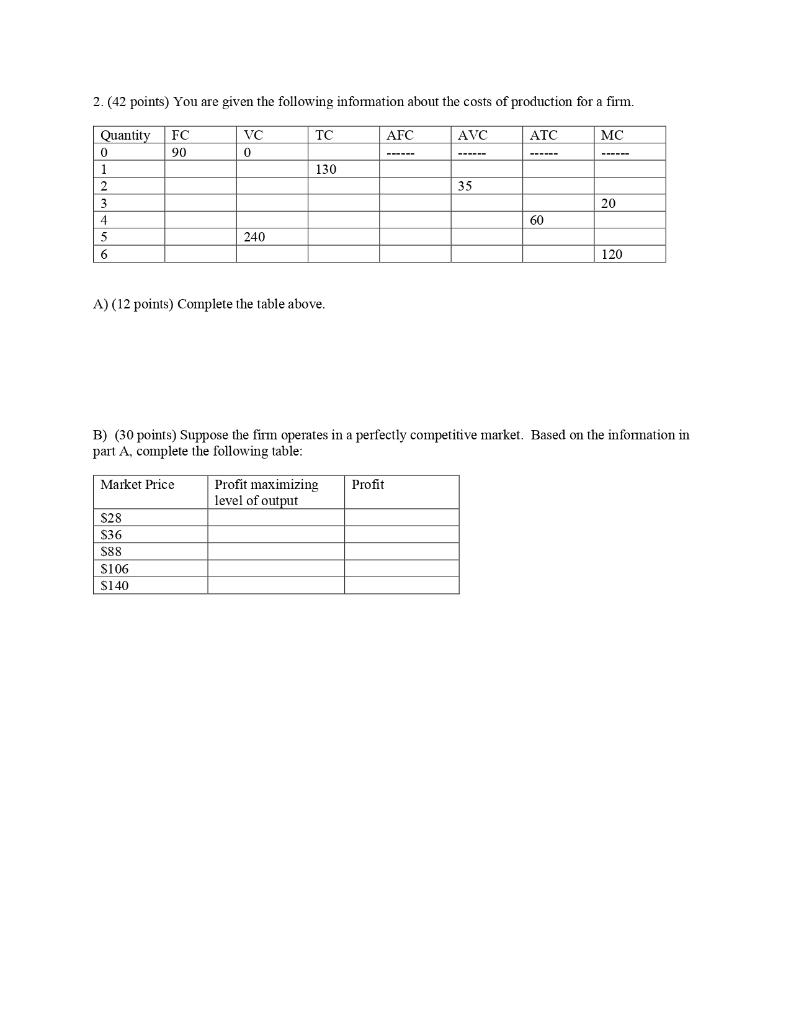 2. (42 points) You are given the following information about the costs of production for a firm.

| Quantity | FC | VC | TC | AFC | AVC | ATC | MC |
|---|---|---|---|---|---|---|---|
| 0 | 90 | 0 | | ------ | ------ | ------ | ------ |
| 1 | | | 130 | | | | |
| 2 | | | | | 35 | | |
| 3 | | | | | | | 20 |
| 4 | | | | | | 60 | |
| 5 | | 240 | | | | | |
| 6 | | | | | | | 120 |

A) (12 points) Complete the table above.

B) (30 points) Suppose the firm operates in a perfectly competitive market. Based on the information in part A, complete the following table:

| Market Price | Profit maximizing level of output | Profit |
|---|---|---|
| \$28 | | |
| \$36 | | |
| \$88 | | |
| \$106 | | |
| \$140 | | |